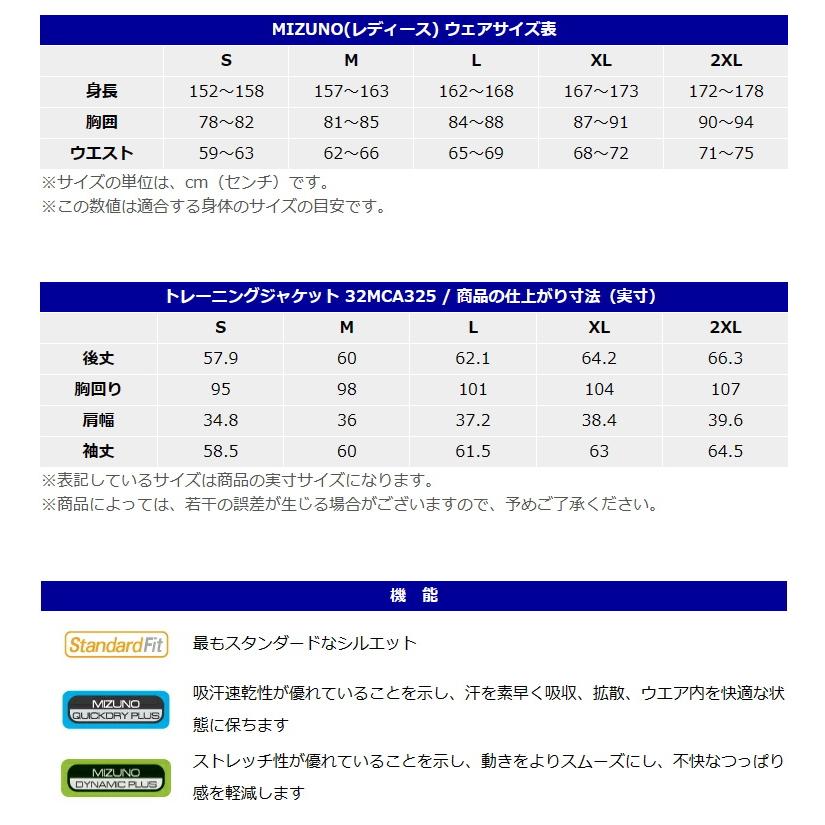 MIZUNO(レディース) ウェアサイズ表

| | S | M | L | XL | 2XL |
|---|---|---|---|---|---|
| 身長 | 152～158 | 157～163 | 162～168 | 167～173 | 172～178 |
| 胸囲 | 78～82 | 81～85 | 84～88 | 87～91 | 90～94 |
| ウエスト | 59～63 | 62～66 | 65～69 | 68～72 | 71～75 |

※サイズの単位は、cm（センチ）です。
※この数値は適合する身体のサイズの目安です。

トレーニングジャケット 32MCA325 / 商品の仕上がり寸法（実寸）

| | S | M | L | XL | 2XL |
|---|---|---|---|---|---|
| 後丈 | 57.9 | 60 | 62.1 | 64.2 | 66.3 |
| 胸回り | 95 | 98 | 101 | 104 | 107 |
| 肩幅 | 34.8 | 36 | 37.2 | 38.4 | 39.6 |
| 袖丈 | 58.5 | 60 | 61.5 | 63 | 64.5 |

※表記しているサイズは商品の実寸サイズになります。
※商品によっては、若干の誤差が生じる場合がございますので、予めご了承ください。

機 能

StandardFit
最もスタンダードなシルエット

MIZUNO QUICKDRY PLUS
吸汗速乾性が優れていることを示し、汗を素早く吸収、拡散、ウエア内を快適な状態に保ちます

MIZUNO DYNAMIC PLUS
ストレッチ性が優れていることを示し、動きをよりスムーズにし、不快なつっぱり感を軽減します